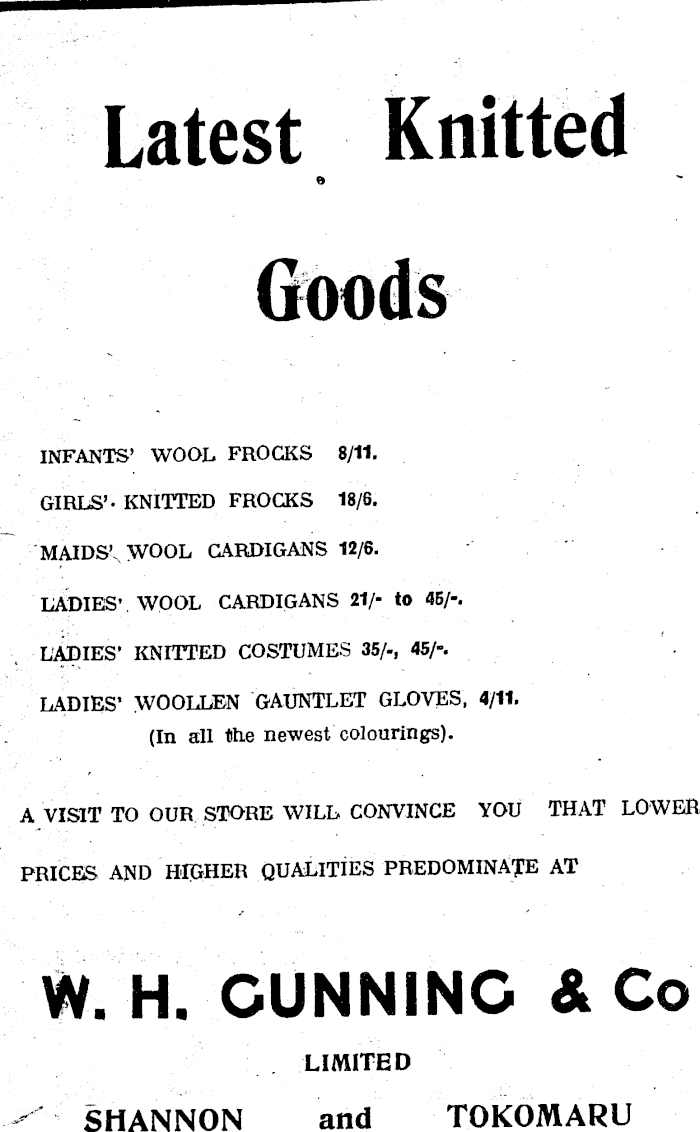 Latest Knitted Goods

INFANTS' WOOL FROCKS 8/11.

GIRLS' KNITTED FROCKS 18/6.

MAIDS' WOOL CARDIGANS 12/6.

LADIES' WOOL CARDIGANS 21/- to 45/-.

LADIES' KNITTED COSTUMES 35/-, 45/-.

LADIES' WOOLLEN GAUNTLET GLOVES, 4/11.
(In all the newest colourings).

A VISIT TO OUR STORE WILL CONVINCE YOU THAT LOWER PRICES AND HIGHER QUALITIES PREDOMINATE AT

W. H. GUNNING & Co

LIMITED

SHANNON and TOKOMARU